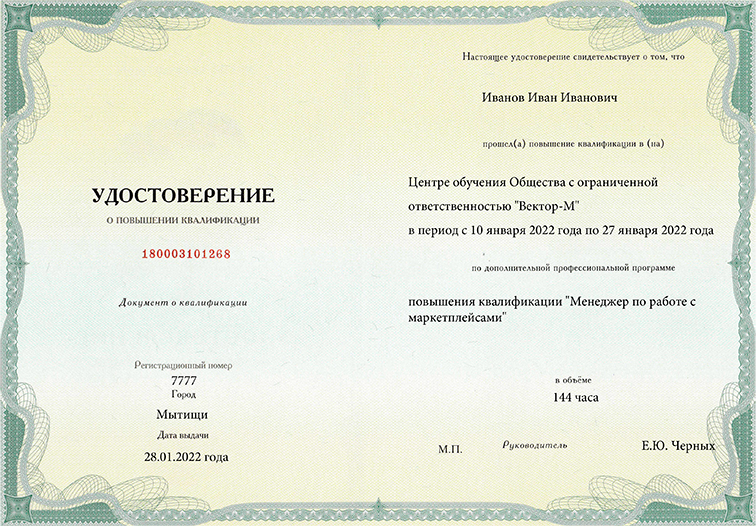 УДОСТОВЕРЕНИЕ

О ПОВЫШЕНИИ КВАЛИФИКАЦИИ

180003101268

Документ о квалификации

Регистрационный номер
7777
Город
Мытищи
Дата выдачи
28.01.2022 года

Настоящее удостоверение свидетельствует о том, что

Иванов Иван Иванович

прошел(а) повышение квалификации в (на)

Центре обучения Общества с ограниченной ответственностью "Вектор-М"
в период с 10 января 2022 года по 27 января 2022 года

по дополнительной профессиональной программе

повышения квалификации "Менеджер по работе с маркетплейсами"

в объёме
144 часа

М.П. Руководитель Е.Ю. Черных